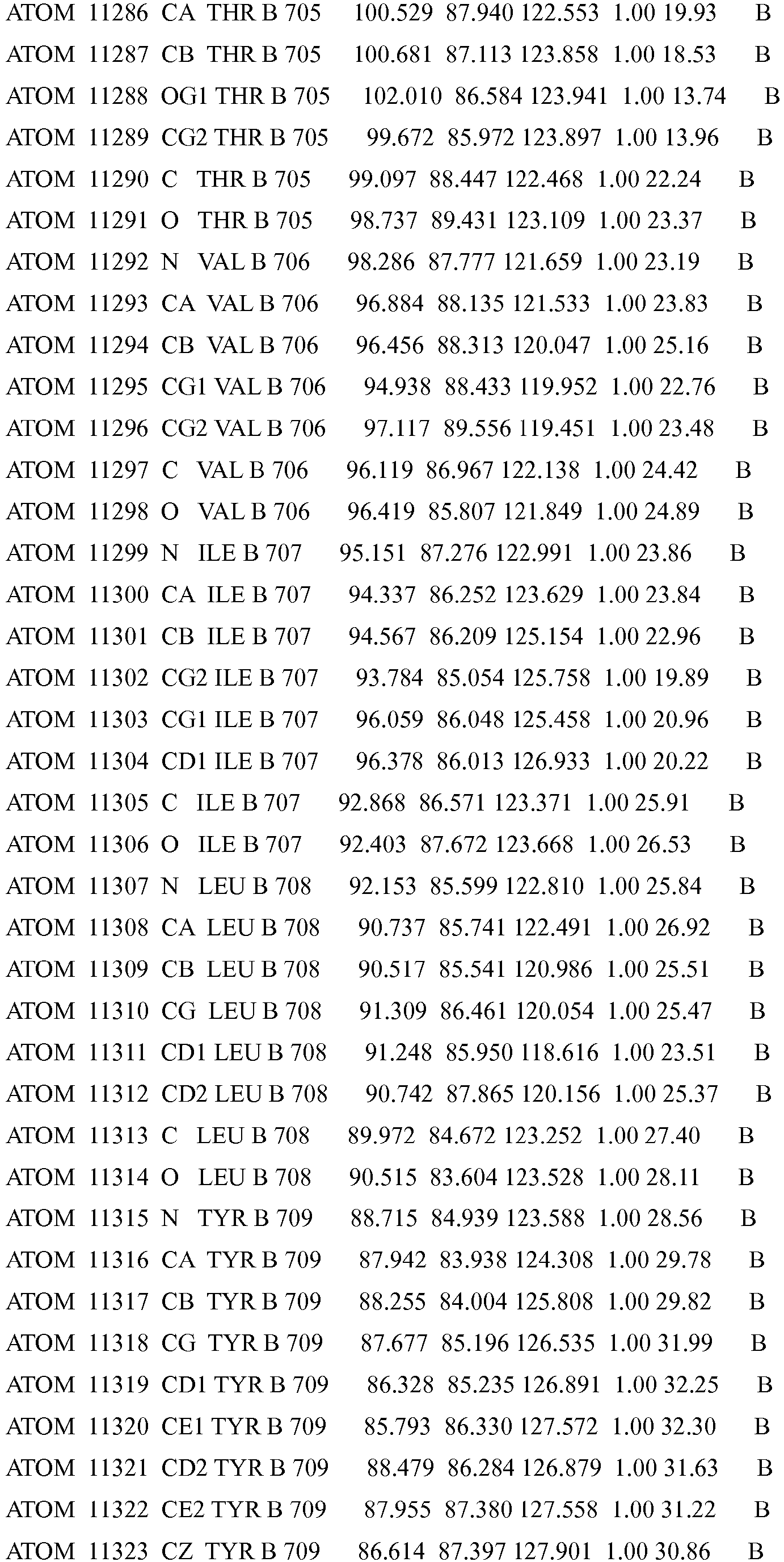 ATOM 11286 CA THR B 705 100.529 87.940 122.553 1.00 19.93 B
ATOM 11287 CB THR B 705 100.681 87.113 123.858 1.00 18.53 B
ATOM 11288 OG1 THR B 705 102.010 86.584 123.941 1.00 13.74 B
ATOM 11289 CG2 THR B 705 99.672 85.972 123.897 1.00 13.96 B
ATOM 11290 C THR B 705 99.097 88.447 122.468 1.00 22.24 B
ATOM 11291 O THR B 705 98.737 89.431 123.109 1.00 23.37 B
ATOM 11292 N VAL B 706 98.286 87.777 121.659 1.00 23.19 B
ATOM 11293 CA VAL B 706 96.884 88.135 121.533 1.00 23.83 B
ATOM 11294 CB VAL B 706 96.456 88.313 120.047 1.00 25.16 B
ATOM 11295 CG1 VAL B 706 94.938 88.433 119.952 1.00 22.76 B
ATOM 11296 CG2 VAL B 706 97.117 89.556 119.451 1.00 23.48 B
ATOM 11297 C VAL B 706 96.119 86.967 122.138 1.00 24.42 B
ATOM 11298 O VAL B 706 96.419 85.807 121.849 1.00 24.89 B
ATOM 11299 N ILE B 707 95.151 87.276 122.991 1.00 23.86 B
ATOM 11300 CA ILE B 707 94.337 86.252 123.629 1.00 23.84 B
ATOM 11301 CB ILE B 707 94.567 86.209 125.154 1.00 22.96 B
ATOM 11302 CG2 ILE B 707 93.784 85.054 125.758 1.00 19.89 B
ATOM 11303 CG1 ILE B 707 96.059 86.048 125.458 1.00 20.96 B
ATOM 11304 CD1 ILE B 707 96.378 86.013 126.933 1.00 20.22 B
ATOM 11305 C ILE B 707 92.868 86.571 123.371 1.00 25.91 B
ATOM 11306 O ILE B 707 92.403 87.672 123.668 1.00 26.53 B
ATOM 11307 N LEU B 708 92.153 85.599 122.810 1.00 25.84 B
ATOM 11308 CA LEU B 708 90.737 85.741 122.491 1.00 26.92 B
ATOM 11309 CB LEU B 708 90.517 85.541 120.986 1.00 25.51 B
ATOM 11310 CG LEU B 708 91.309 86.461 120.054 1.00 25.47 B
ATOM 11311 CD1 LEU B 708 91.248 85.950 118.616 1.00 23.51 B
ATOM 11312 CD2 LEU B 708 90.742 87.865 120.156 1.00 25.37 B
ATOM 11313 C LEU B 708 89.972 84.672 123.252 1.00 27.40 B
ATOM 11314 O LEU B 708 90.515 83.604 123.528 1.00 28.11 B
ATOM 11315 N TYR B 709 88.715 84.939 123.588 1.00 28.56 B
ATOM 11316 CA TYR B 709 87.942 83.938 124.308 1.00 29.78 B
ATOM 11317 CB TYR B 709 88.255 84.004 125.808 1.00 29.82 B
ATOM 11318 CG TYR B 709 87.677 85.196 126.535 1.00 31.99 B
ATOM 11319 CD1 TYR B 709 86.328 85.235 126.891 1.00 32.25 B
ATOM 11320 CE1 TYR B 709 85.793 86.330 127.572 1.00 32.30 B
ATOM 11321 CD2 TYR B 709 88.479 86.284 126.879 1.00 31.63 B
ATOM 11322 CE2 TYR B 709 87.955 87.380 127.558 1.00 31.22 B
ATOM 11323 CZ TYR B 709 86.614 87.397 127.901 1.00 30.86 B